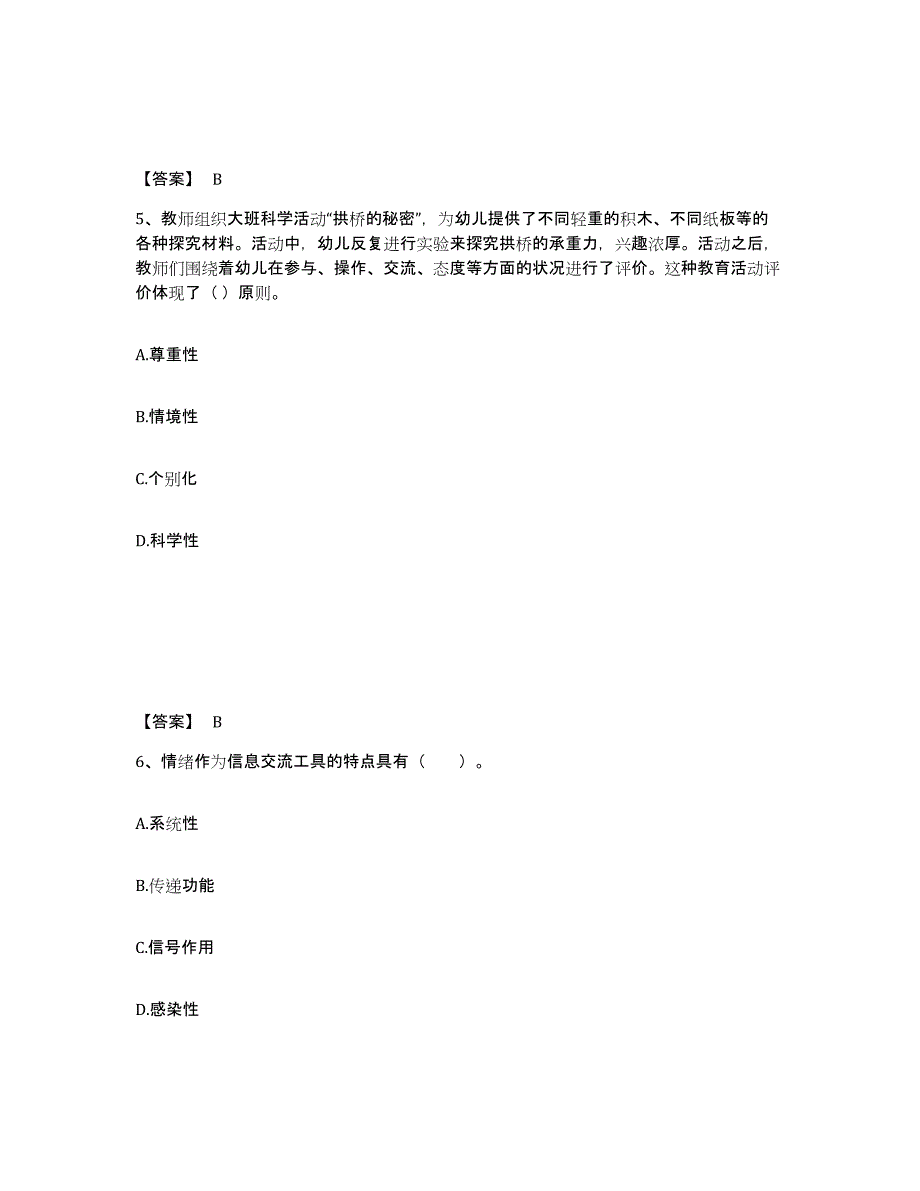 【答案】 B

5、教师组织大班科学活动“拱桥的秘密”，为幼儿提供了不同轻重的积木、不同纸板等的各种探究材料。活动中，幼儿反复进行实验来探究拱桥的承重力，兴趣浓厚。活动之后，教师们围绕着幼儿在参与、操作、交流、态度等方面的状况进行了评价。这种教育活动评价体现了（ ）原则。

A.尊重性

B.情境性

C.个别化

D.科学性

【答案】 B

6、情绪作为信息交流工具的特点具有（　　）。

A.系统性

B.传递功能

C.信号作用

D.感染性